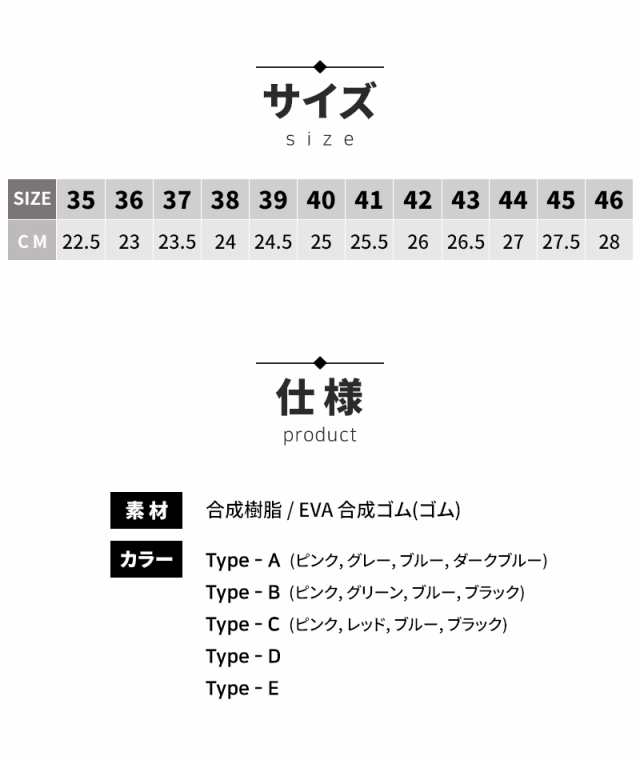 サイズ
size

| SIZE | 35 | 36 | 37 | 38 | 39 | 40 | 41 | 42 | 43 | 44 | 45 | 46 |
|---|---|---|---|---|---|---|---|---|---|---|---|---|
| CM | 22.5 | 23 | 23.5 | 24 | 24.5 | 25 | 25.5 | 26 | 26.5 | 27 | 27.5 | 28 |

仕様
product

素材 合成樹脂 / EVA 合成ゴム(ゴム)

カラー Type - A (ピンク, グレー, ブルー, ダークブルー)
Type - B (ピンク, グリーン, ブルー, ブラック)
Type - C (ピンク, レッド, ブルー, ブラック)
Type - D
Type - E